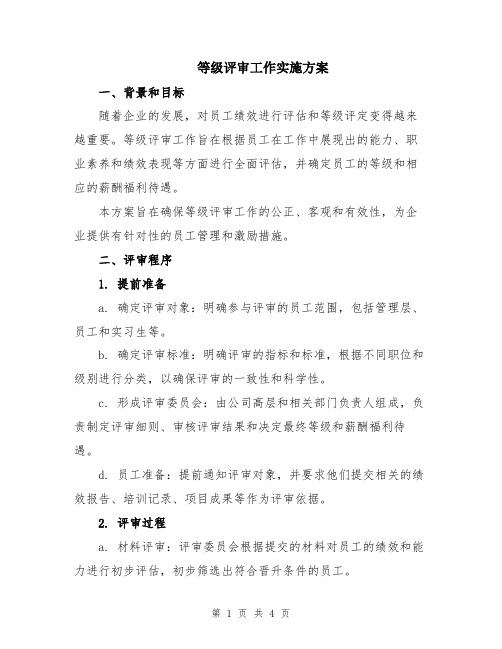 等级评审工作实施方案

一、背景和目标

随着企业的发展，对员工绩效进行评估和等级评定变得越来越重要。等级评审工作旨在根据员工在工作中展现出的能力、职业素养和绩效表现等方面进行全面评估，并确定员工的等级和相应的薪酬福利待遇。

本方案旨在确保等级评审工作的公正、客观和有效性，为企业提供有针对性的员工管理和激励措施。

二、评审程序

1. 提前准备

a. 确定评审对象：明确参与评审的员工范围，包括管理层、员工和实习生等。

b. 确定评审标准：明确评审的指标和标准，根据不同职位和级别进行分类，以确保评审的一致性和科学性。

c. 形成评审委员会：由公司高层和相关部门负责人组成，负责制定评审细则、审核评审结果和决定最终等级和薪酬福利待遇。

d. 员工准备：提前通知评审对象，并要求他们提交相关的绩效报告、培训记录、项目成果等作为评审依据。

2. 评审过程

a. 材料评审：评审委员会根据提交的材料对员工的绩效和能力进行初步评估，初步筛选出符合晋升条件的员工。

第 1 页 共 4 页